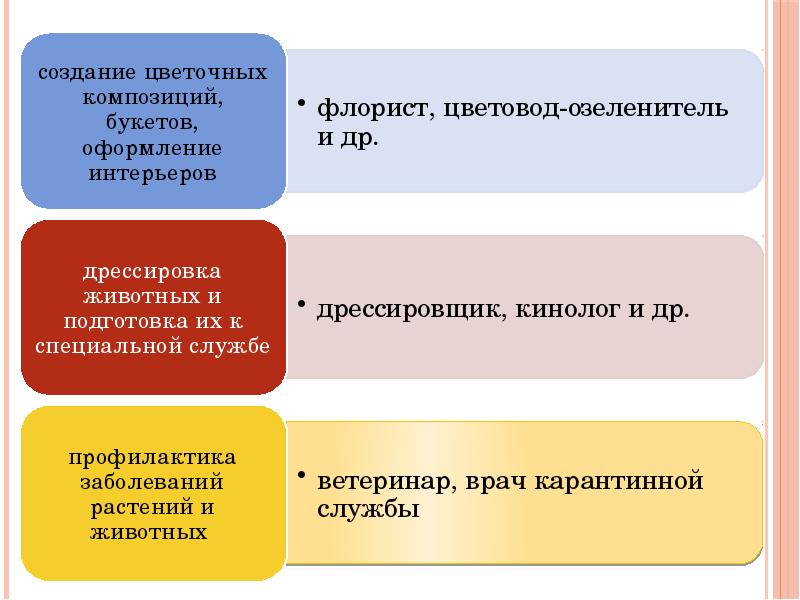 создание цветочных композиций, букетов, оформление интерьеров

• флорист, цветовод-озеленитель и др.

дрессировка животных и подготовка их к специальной службе

• дрессировщик, кинолог и др.

профилактика заболеваний растений и животных

• ветеринар, врач карантинной службы